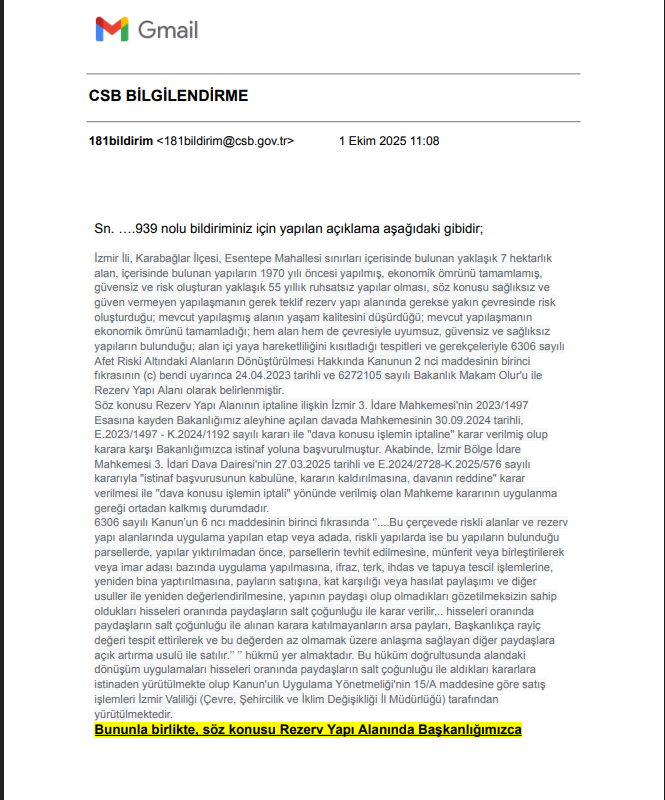 Gmail

CSB BİLGİLENDİRME

181bildirim <181bildirim@csb.gov.tr> 1 Ekim 2025 11:08

Sn. ….939 nolu bildiriminiz için yapılan açıklama aşağıdaki gibidir;

İzmir İli, Karabağlar İlçesi, Esentepe Mahallesi sınırları içerisinde bulunan yaklaşık 7 hektarlık alan, içerisinde bulunan yapıların 1970 yılı öncesi yapılmış, ekonomik ömrünü tamamlamış, güvensiz ve risk oluşturan yaklaşık 55 yıllık ruhsatsız yapılar olması, söz konusu sağlıksız ve güven vermeyen yapılaşmanın gerek teklif rezerv yapı alanında gerekse yakın çevresinde risk oluşturduğu; mevcut yapılaşmış alanın yaşam kalitesini düşürdüğü; mevcut yapılaşmanın ekonomik ömrünü tamamladığı; hem alan hem de çevresiyle uyumsuz, güvensiz ve sağlıksız yapıların bulunduğu; alan içi yaya hareketliliğini kısıtladığı tespitleri ve gerekçeleriyle 6306 sayılı Afet Riski Altındaki Alanların Dönüştürülmesi Hakkında Kanunun 2 nci maddesinin birinci fıkrasının (c) bendi uyarınca 24.04.2023 tarihli ve 6272105 sayılı Bakanlık Makam Olur'u ile Rezerv Yapı Alanı olarak belirlenmiştir.
Söz konusu Rezerv Yapı Alanının iptaline ilişkin İzmir 3. İdare Mahkemesi'nin 2023/1497 Esasına kayden Bakanlığımız aleyhine açılan davada Mahkemesinin 30.09.2024 tarihli, E.2023/1497 - K.2024/1192 sayılı kararı ile "dava konusu işlemin iptaline" karar verilmiş olup karara karşı Bakanlığımızca istinaf yoluna başvurulmuştur. Akabinde, İzmir Bölge İdare Mahkemesi 3. İdari Dava Dairesi'nin 27.03.2025 tarihli ve E.2024/2728-K.2025/576 sayılı kararıyla "istinaf başvurusunun kabulüne, kararın kaldırılmasına, davanın reddine" karar verilmesi ile "dava konusu işlemin iptali" yönünde verilmiş olan Mahkeme kararının uygulanma gereği ortadan kalkmış durumdadır.
6306 sayılı Kanun'un 6 ncı maddesinin birinci fıkrasında ''....Bu çerçevede riskli alanlar ve rezerv yapı alanlarında uygulama yapılan etap veya adada, riskli yapılarda ise bu yapıların bulunduğu parsellerde, yapılar yıktırılmadan önce, parsellerin tevhit edilmesine, münferit veya birleştirilerek veya imar adası bazında uygulama yapılmasına, ifraz, terk, ihdas ve tapuya tescil işlemlerine, yeniden bina yaptırılmasına, payların satışına, kat karşılığı veya hasılat paylaşımı ve diğer usuller ile yeniden değerlendirilmesine, yapının paydaşı olup olmadıkları gözetilmeksizin sahip oldukları hisseleri oranında paydaşların salt çoğunluğu ile karar verilir,.. hisseleri oranında paydaşların salt çoğunluğu ile alınan karara katılmayanların arsa payları, Başkanlıkça rayiç değeri tespit ettirilerek ve bu değerden az olmamak üzere anlaşma sağlayan diğer paydaşlara açık artırma usulü ile satılır.'' '' hükmü yer almaktadır. Bu hüküm doğrultusunda alandaki dönüşüm uygulamaları hisseleri oranında paydaşların salt çoğunluğu ile aldıkları kararlara istinaden yürütülmekte olup Kanun'un Uygulama Yönetmeliği'nin 15/A maddesine göre satış işlemleri İzmir Valiliği (Çevre, Şehircilik ve İklim Değişikliği İl Müdürlüğü) tarafından yürütülmektedir.
Bununla birlikte, söz konusu Rezerv Yapı Alanında Başkanlığımızca